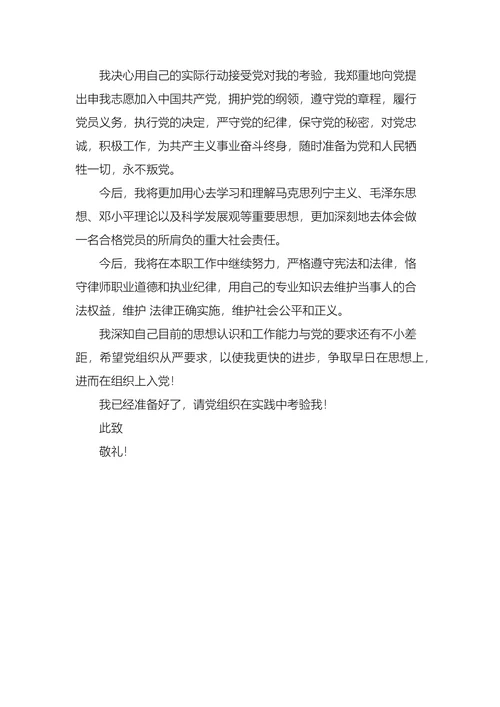 我决心用自己的实际行动接受党对我的考验，我郑重地向党提出申我志愿加入中国共产党，拥护党的纲领，遵守党的章程，履行党员义务，执行党的决定，严守党的纪律，保守党的秘密，对党忠诚，积极工作，为共产主义事业奋斗终身，随时准备为党和人民牺牲一切，永不叛党。

今后，我将更加用心去学习和理解马克思列宁主义、毛泽东思想、邓小平理论以及科学发展观等重要思想，更加深刻地去体会做一名合格党员的所肩负的重大社会责任。

今后，我将在本职工作中继续努力，严格遵守宪法和法律，恪守律师职业道德和执业纪律，用自己的专业知识去维护当事人的合法权益，维护 法律正确实施，维护社会公平和正义。

我深知自己目前的思想认识和工作能力与党的要求还有不小差距，希望党组织从严要求，以使我更快的进步，争取早日在思想上，进而在组织上入党！

我已经准备好了，请党组织在实践中考验我！

此致

敬礼！